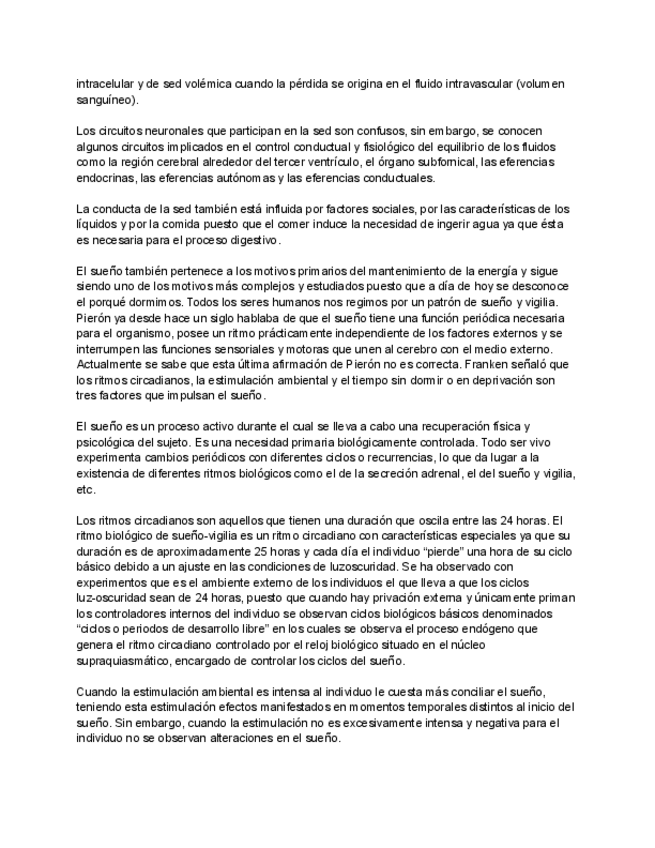 intracelular y de sed volémica cuando la pérdida se origina en el fluido intravascular (volumen sanguíneo).

Los circuitos neuronales que participan en la sed son confusos, sin embargo, se conocen algunos circuitos implicados en el control conductual y fisiológico del equilibrio de los fluidos como la región cerebral alrededor del tercer ventrículo, el órgano subfornical, las eferencias endocrinas, las eferencias autónomas y las eferencias conductuales.

La conducta de la sed también está influida por factores sociales, por las características de los líquidos y por la comida puesto que el comer induce la necesidad de ingerir agua ya que ésta es necesaria para el proceso digestivo.

El sueño también pertenece a los motivos primarios del mantenimiento de la energía y sigue siendo uno de los motivos más complejos y estudiados puesto que a día de hoy se desconoce el porqué dormimos. Todos los seres humanos nos regimos por un patrón de sueño y vigilia. Pierón ya desde hace un siglo hablaba de que el sueño tiene una función periódica necesaria para el organismo, posee un ritmo prácticamente independiente de los factores externos y se interrumpen las funciones sensoriales y motoras que unen al cerebro con el medio externo. Actualmente se sabe que esta última afirmación de Pierón no es correcta. Franken señaló que los ritmos circadianos, la estimulación ambiental y el tiempo sin dormir o en deprivación son tres factores que impulsan el sueño.

El sueño es un proceso activo durante el cual se lleva a cabo una recuperación física y psicológica del sujeto. Es una necesidad primaria biológicamente controlada. Todo ser vivo experimenta cambios periódicos con diferentes ciclos o recurrencias, lo que da lugar a la existencia de diferentes ritmos biológicos como el de la secreción adrenal, el del sueño y vigilia, etc.

Los ritmos circadianos son aquellos que tienen una duración que oscila entre las 24 horas. El ritmo biológico de sueño-vigilia es un ritmo circadiano con características especiales ya que su duración es de aproximadamente 25 horas y cada día el individuo “pierde” una hora de su ciclo básico debido a un ajuste en las condiciones de luzoscuridad. Se ha observado con experimentos que es el ambiente externo de los individuos el que lleva a que los ciclos luz-oscuridad sean de 24 horas, puesto que cuando hay privación externa y únicamente priman los controladores internos del individuo se observan ciclos biológicos básicos denominados “ciclos o periodos de desarrollo libre” en los cuales se observa el proceso endógeno que genera el ritmo circadiano controlado por el reloj biológico situado en el núcleo supraquiasmático, encargado de controlar los ciclos del sueño.

Cuando la estimulación ambiental es intensa al individuo le cuesta más conciliar el sueño, teniendo esta estimulación efectos manifestados en momentos temporales distintos al inicio del sueño. Sin embargo, cuando la estimulación no es excesivamente intensa y negativa para el individuo no se observan alteraciones en el sueño.